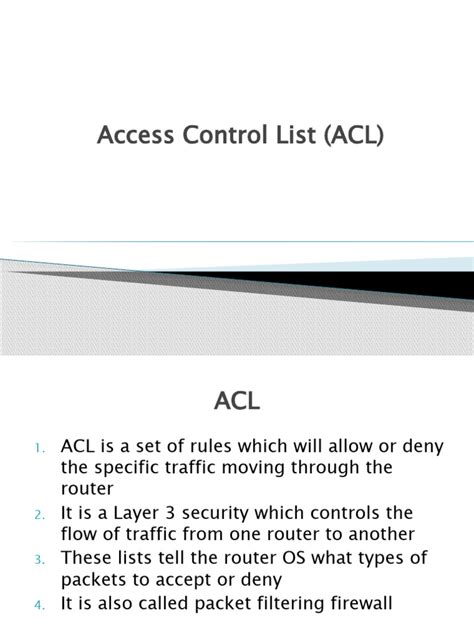 Access Control List (ACL)

ACL

1. ACL is a set of rules which will allow or deny the specific traffic moving through the router
2. It is a Layer 3 security which controls the flow of traffic from one router to another
3. These lists tell the router OS what types of packets to accept or deny
4. It is also called packet filtering firewall